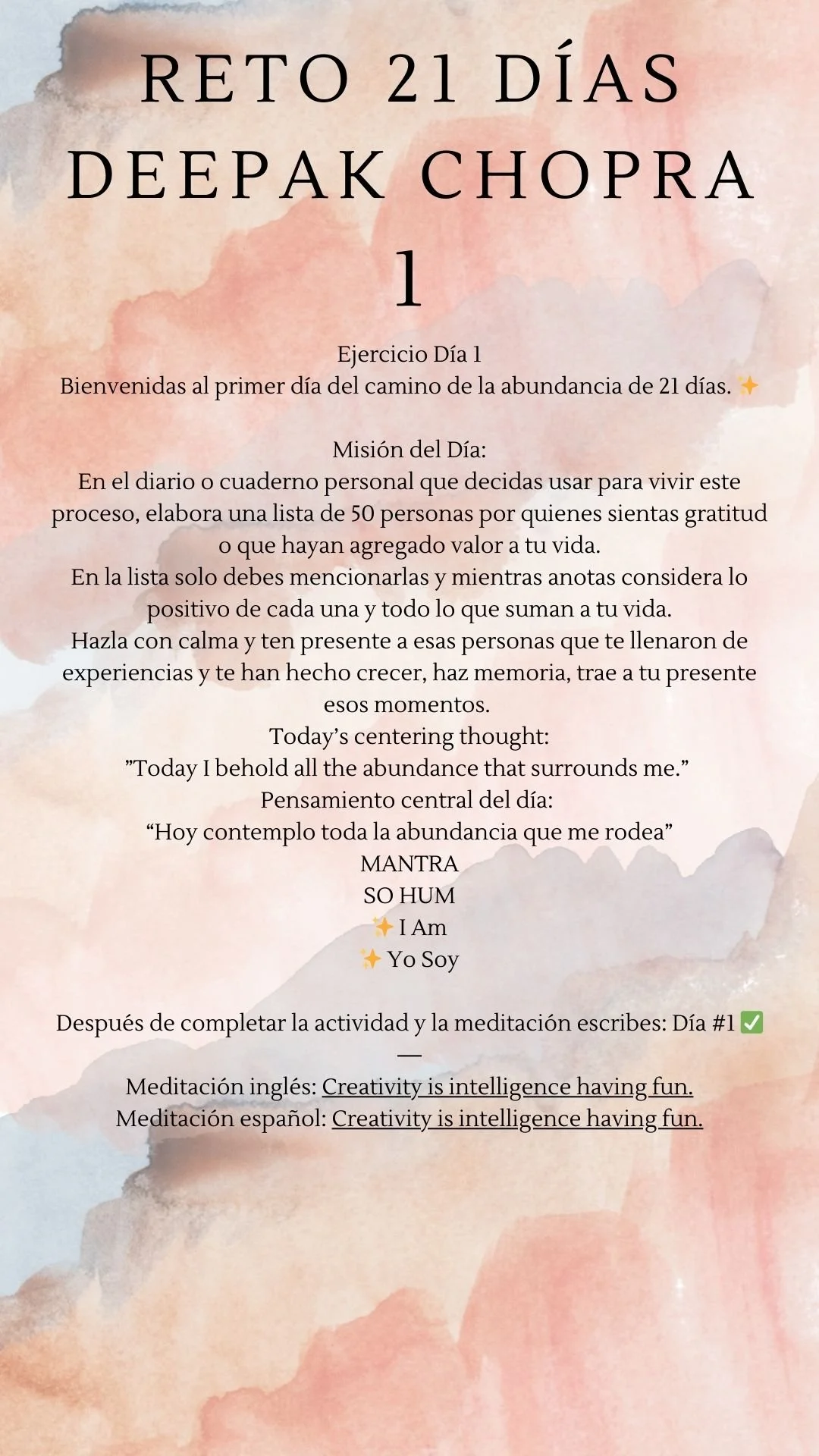 RETO 21 DÍAS DEEPAK CHOPRA
1

Ejercicio Día 1
Bienvenidas al primer día del camino de la abundancia de 21 días. ✨

Misión del Día:
En el diario o cuaderno personal que decidas usar para vivir este proceso, elabora una lista de 50 personas por quienes sientas gratitud o que hayan agregado valor a tu vida.
En la lista solo debes mencionarlas y mientras anotas considera lo positivo de cada una y todo lo que suman a tu vida.
Hazla con calma y ten presente a esas personas que te llenaron de experiencias y te han hecho crecer, haz memoria, trae a tu presente esos momentos.
Today's centering thought:
"Today I behold all the abundance that surrounds me."
Pensamiento central del día:
"Hoy contemplo toda la abundancia que me rodea"
MANTRA
SO HUM
✨ I Am
✨ Yo Soy

Después de completar la actividad y la meditación escribes: Día #1 ✅
—
Meditación inglés: Creativity is intelligence having fun.
Meditación español: Creativity is intelligence having fun.